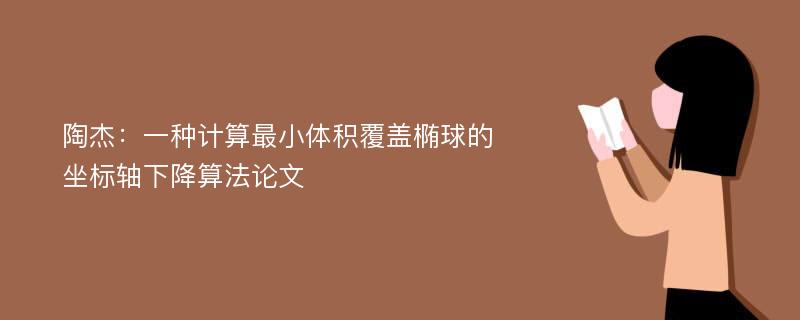 陶杰：一种计算最小体积覆盖椭球的坐标轴下降算法论文